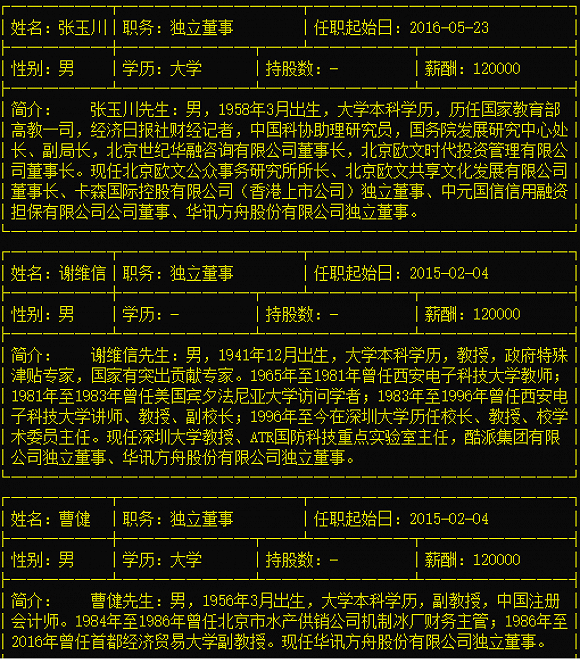 | 姓名：张玉川 | 职务：独立董事 | 任职起始日：2016-05-23 |
|---|---|---|

| 性别：男 | 学历：大学 | 持股数：- | 薪酬：120000 |
|---|---|---|---|

简介：　张玉川先生：男，1958年3月出生，大学本科学历，历任国家教育部高教一司，经济日报社财经记者，中国科协助理研究员，国务院发展研究中心处长、副局长，北京世纪华融咨询有限公司董事长，北京欧文时代投资管理有限公司董事长。现任北京欧文公众事务研究所所长、北京欧文共享文化发展有限公司董事长、卡森国际控股有限公司（香港上市公司）独立董事、中元国信信用融资担保有限公司公司董事、华讯方舟股份有限公司独立董事。

| 姓名：谢维信 | 职务：独立董事 | 任职起始日：2015-02-04 |
|---|---|---|

| 性别：男 | 学历：- | 持股数：- | 薪酬：120000 |
|---|---|---|---|

简介：　谢维信先生：男，1941年12月出生，大学本科学历，教授，政府特殊津贴专家，国家有突出贡献专家。1965年至1981年曾任西安电子科技大学教师；1981年至1983年曾任美国宾夕法尼亚大学访问学者；1983年至1996年曾任西安电子科技大学讲师、教授、副校长；1996年至今在深圳大学历任校长、教授、校学术委员主任。现任深圳大学教授、ATR国防科技重点实验室主任，酷派集团有限公司独立董事、华讯方舟股份有限公司独立董事。

| 姓名：曹健 | 职务：独立董事 | 任职起始日：2015-02-04 |
|---|---|---|

| 性别：男 | 学历：大学 | 持股数：- | 薪酬：120000 |
|---|---|---|---|

简介：　曹健先生：男，1956年3月出生，大学本科学历，副教授，中国注册会计师。1984年至1986年曾任北京市水产供销公司机制冰厂财务主管；1986年至2016年曾任首都经济贸易大学副教授。现任华讯方舟股份有限公司独立董事。